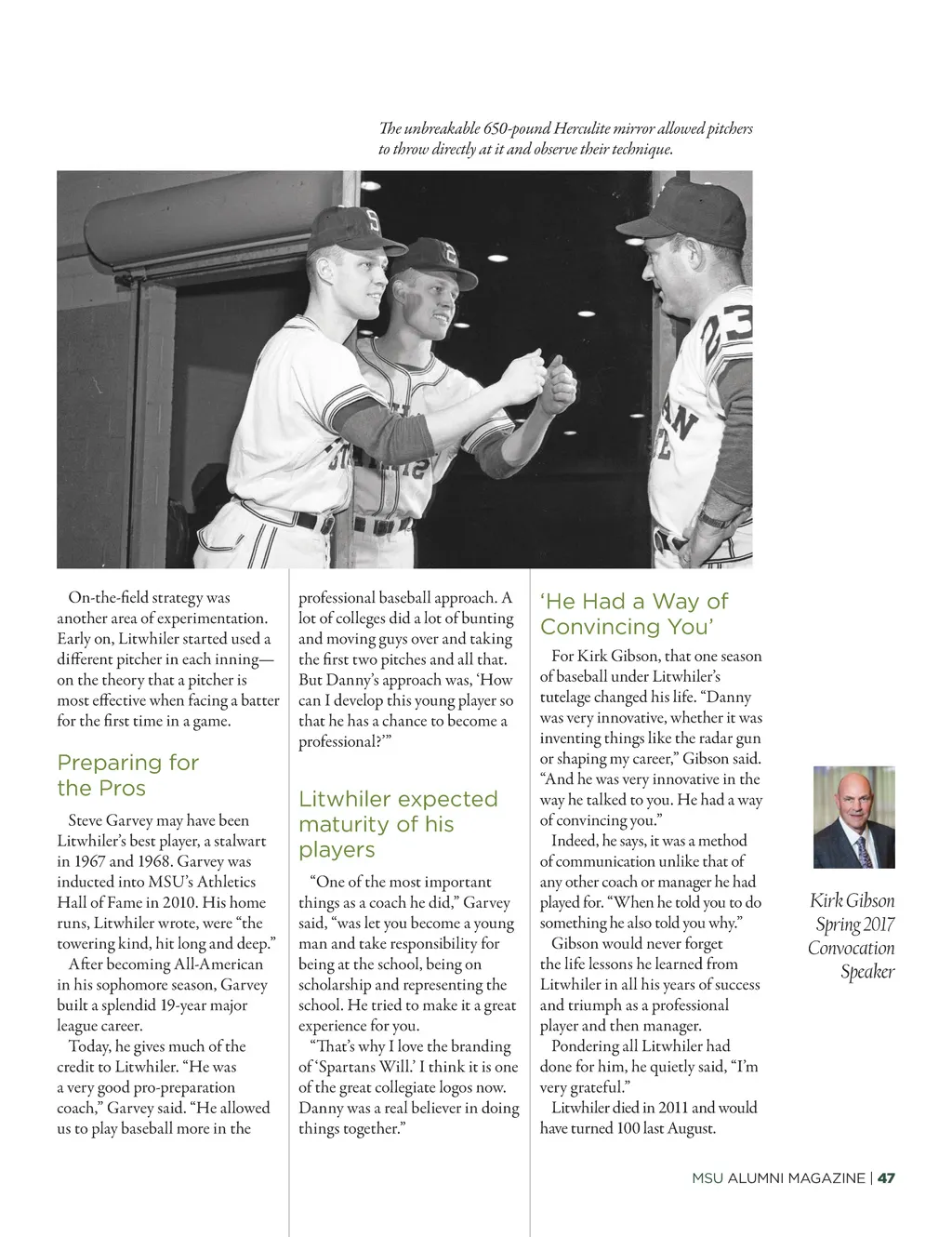 The unbreakable 650-pound Herculite mirror allowed pitchers to throw directly at it and observe their technique.

On-the-field strategy was another area of experimentation. Early on, Litwhiler started used a different pitcher in each inning—on the theory that a pitcher is most effective when facing a batter for the first time in a game.

Preparing for the Pros

Steve Garvey may have been Litwhiler's best player, a stalwart in 1967 and 1968. Garvey was inducted into MSU's Athletics Hall of Fame in 2010. His home runs, Litwhiler wrote, were "the towering kind, hit long and deep."

After becoming All-American in his sophomore season, Garvey built a splendid 19-year major league career.

Today, he gives much of the credit to Litwhiler. "He was a very good pro-preparation coach," Garvey said. "He allowed us to play baseball more in the professional baseball approach. A lot of colleges did a lot of bunting and moving guys over and taking the first two pitches and all that. But Danny's approach was, 'How can I develop this young player so that he has a chance to become a professional?'"

Litwhiler expected maturity of his players

"One of the most important things as a coach he did," Garvey said, "was let you become a young man and take responsibility for being at the school, being on scholarship and representing the school. He tried to make it a great experience for you.

"That's why I love the branding of 'Spartans Will.' I think it is one of the great collegiate logos now. Danny was a real believer in doing things together."

'He Had a Way of Convincing You'

For Kirk Gibson, that one season of baseball under Litwhiler's tutelage changed his life. "Danny was very innovative, whether it was inventing things like the radar gun or shaping my career," Gibson said. "And he was very innovative in the way he talked to you. He had a way of convincing you."

Indeed, he says, it was a method of communication unlike that of any other coach or manager he had played for. "When he told you to do something he also told you why."

Gibson would never forget the life lessons he learned from Litwhiler in all his years of success and triumph as a professional player and then manager.

Pondering all Litwhiler had done for him, he quietly said, "I'm very grateful."

Litwhiler died in 2011 and would have turned 100 last August.

Kirk Gibson Spring 2017 Convocation Speaker

MSU ALUMNI MAGAZINE | 47